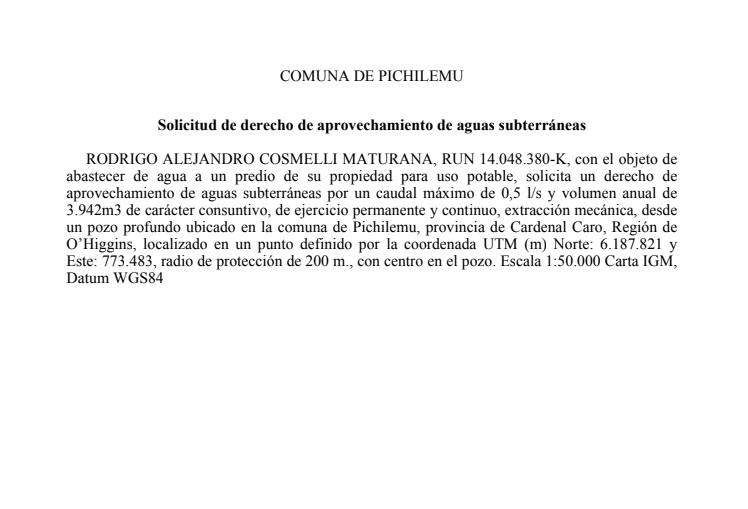 COMUNA DE PICHILEMU

Solicitud de derecho de aprovechamiento de aguas subterráneas

RODRIGO ALEJANDRO COSMELLI MATURANA, RUN 14.048.380-K, con el objeto de abastecer de agua a un predio de su propiedad para uso potable, solicita un derecho de aprovechamiento de aguas subterráneas por un caudal máximo de 0,5 l/s y volumen anual de 3.942m3 de carácter consuntivo, de ejercicio permanente y continuo, extracción mecánica, desde un pozo profundo ubicado en la comuna de Pichilemu, provincia de Cardenal Caro, Región de O'Higgins, localizado en un punto definido por la coordenada UTM (m) Norte: 6.187.821 y Este: 773.483, radio de protección de 200 m., con centro en el pozo. Escala 1:50.000 Carta IGM, Datum WGS84